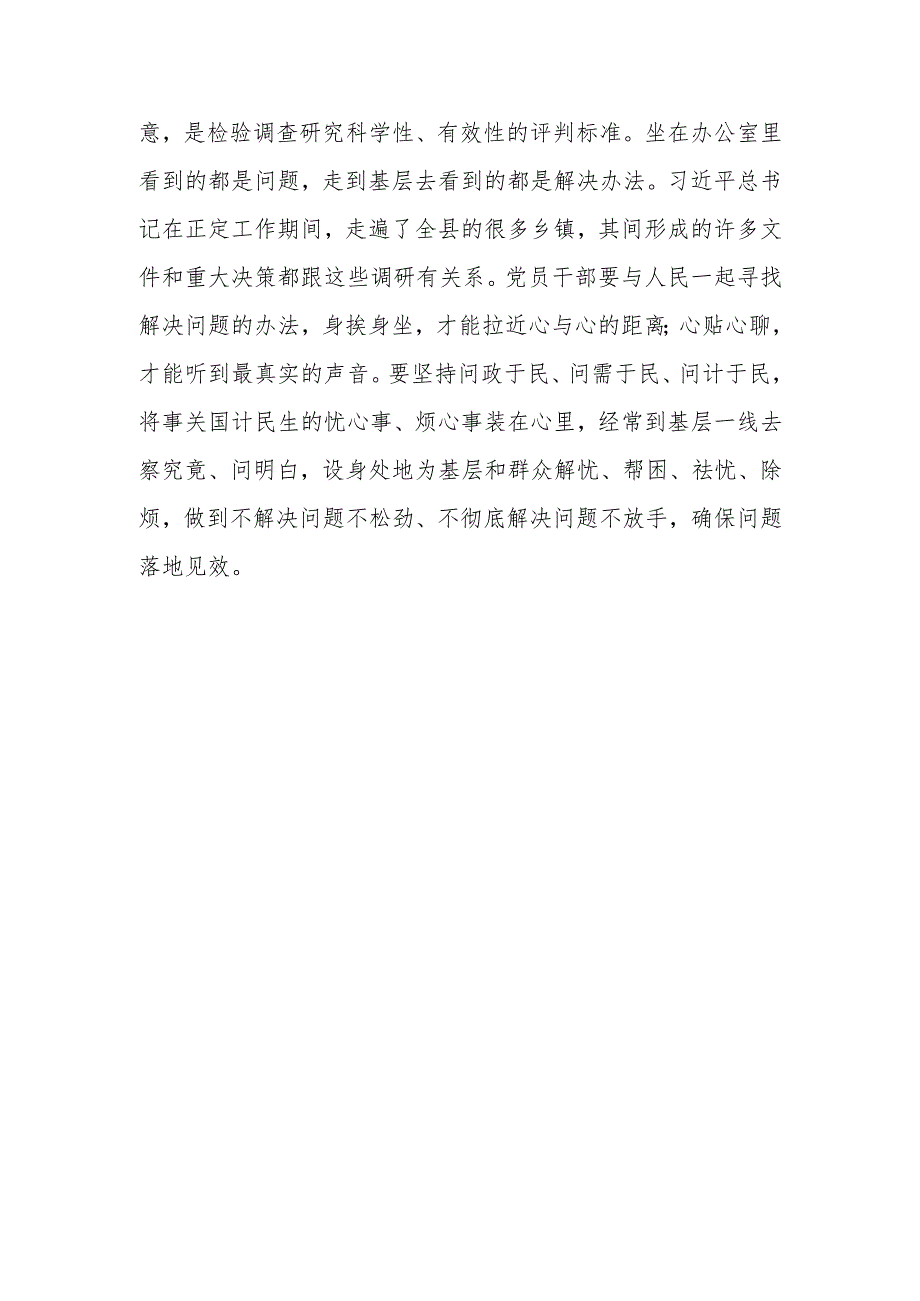 意，是检验调查研究科学性、有效性的评判标准。坐在办公室里看到的都是问题，走到基层去看到的都是解决办法。习近平总书记在正定工作期间，走遍了全县的很多乡镇，其间形成的许多文件和重大决策都跟这些调研有关系。党员干部要与人民一起寻找解决问题的办法，身挨身坐，才能拉近心与心的距离;心贴心聊，才能听到最真实的声音。要坚持问政于民、问需于民、问计于民，将事关国计民生的忧心事、烦心事装在心里，经常到基层一线去察究竟、问明白，设身处地为基层和群众解忧、帮困、祛忧、除烦，做到不解决问题不松劲、不彻底解决问题不放手，确保问题落地见效。